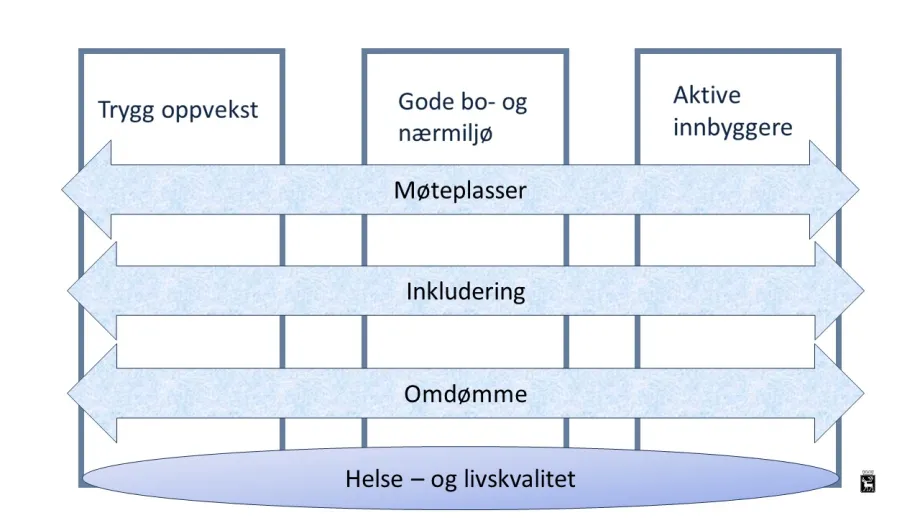 Trygg oppvekst

Gode bo- og nærmiljø

Aktive innbyggere

Møteplasser

Inkludering

Omdømme

Helse – og livskvalitet